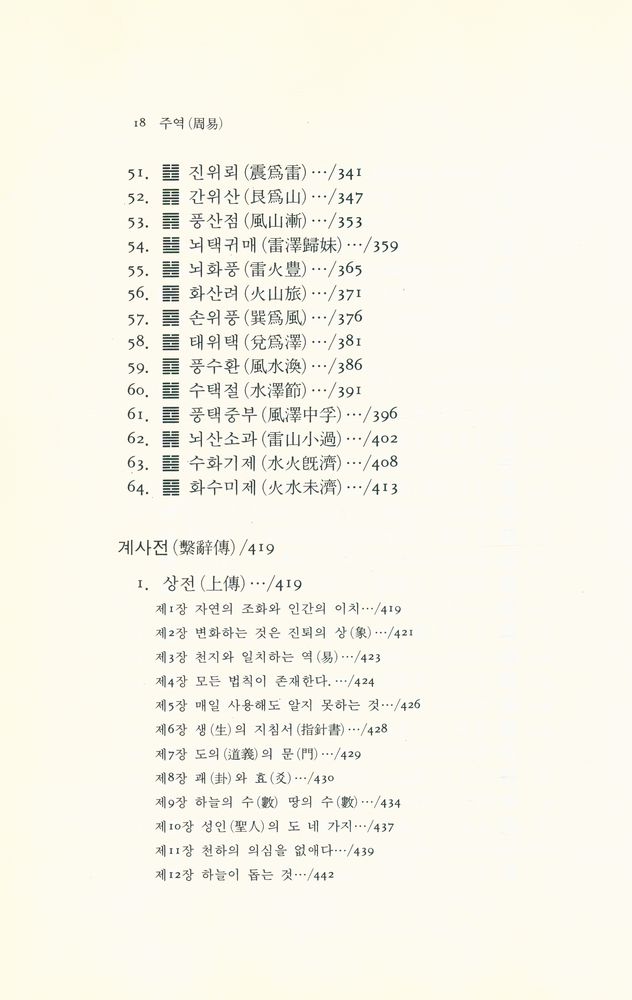 18 주역(周易)

51. ䷲ 진위뢰(震爲雷)…/341
52. ䷳ 간위산(艮爲山)…/347
53. ䷴ 풍산점(風山漸)…/353
54. ䷵ 뇌택귀매(雷澤歸妹)…/359
55. ䷶ 뇌화풍(雷火豊)…/365
56. ䷷ 화산려(火山旅)…/371
57. ䷸ 손위풍(巽爲風)…/376
58. ䷹ 태위택(兌爲澤)…/381
59. ䷺ 풍수환(風水渙)…/386
60. ䷻ 수택절(水澤節)…/391
61. ䷼ 풍택중부(風澤中孚)…/396
62. ䷽ 뇌산소과(雷山小過)…/402
63. ䷾ 수화기제(水火旣濟)…/408
64. ䷿ 화수미제(火水未濟)…/413

계사전(繫辭傳)/419

1. 상전(上傳)…/419
제1장 자연의 조화와 인간의 이치…/419
제2장 변화하는 것은 진퇴의 상(象)…/421
제3장 천지와 일치하는 역(易)…/423
제4장 모든 법칙이 존재한다.…/424
제5장 매일 사용해도 알지 못하는 것…/426
제6장 생(生)의 지침서(指針書)…/428
제7장 도의(道義)의 문(門)…/429
제8장 괘(卦)와 효(爻)…/430
제9장 하늘의 수(數) 땅의 수(數)…/434
제10장 성인(聖人)의 도 네 가지…/437
제11장 천하의 의심을 없애다…/439
제12장 하늘이 돕는 것…/442